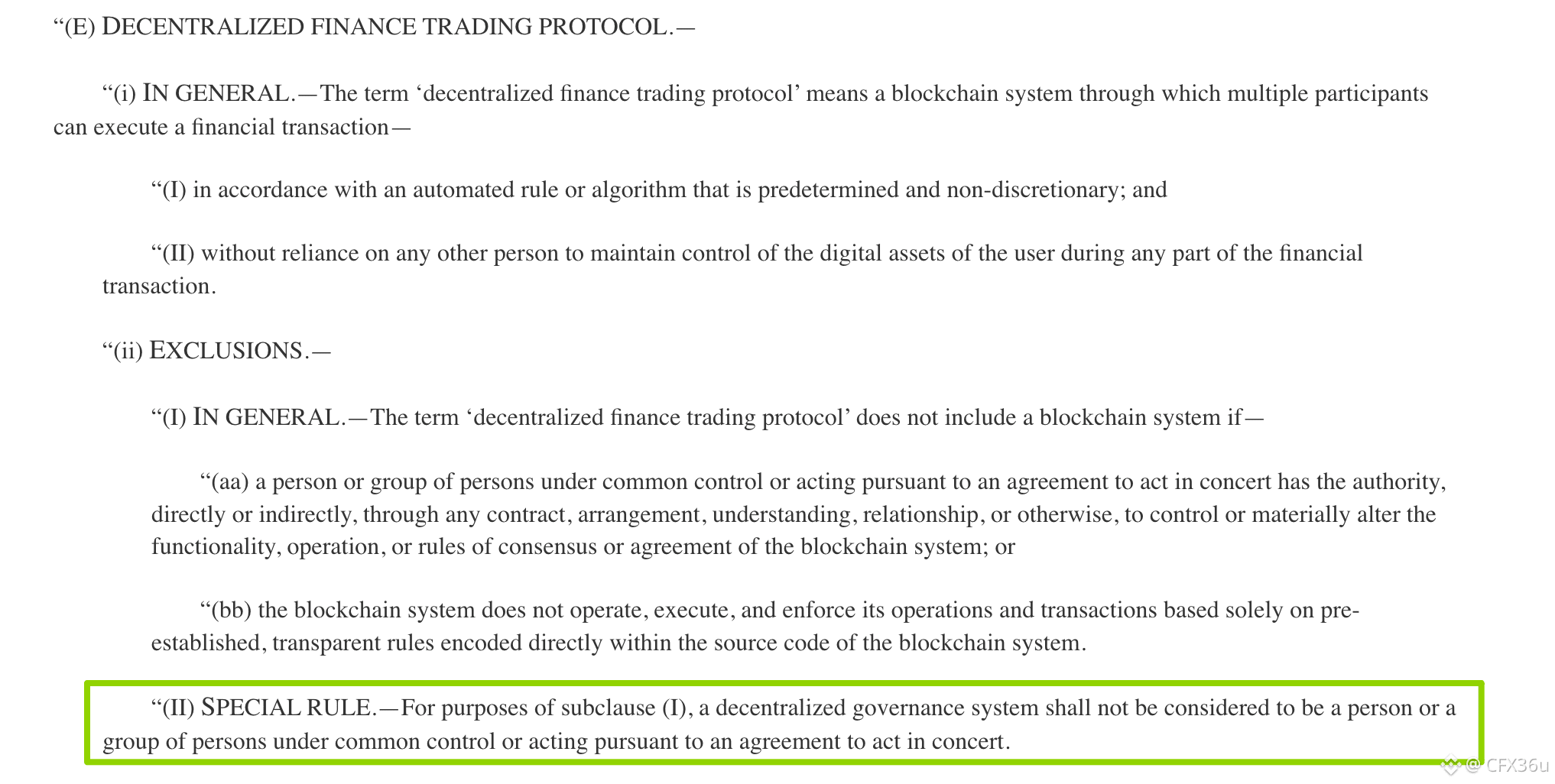 “(E) DECENTRALIZED FINANCE TRADING PROTOCOL.—

“(i) IN GENERAL.—The term ‘decentralized finance trading protocol’ means a blockchain system through which multiple participants can execute a financial transaction—

“(I) in accordance with an automated rule or algorithm that is predetermined and non-discretionary; and

“(II) without reliance on any other person to maintain control of the digital assets of the user during any part of the financial transaction.

“(ii) EXCLUSIONS.—

“(I) IN GENERAL.—The term ‘decentralized finance trading protocol’ does not include a blockchain system if—

“(aa) a person or group of persons under common control or acting pursuant to an agreement to act in concert has the authority, directly or indirectly, through any contract, arrangement, understanding, relationship, or otherwise, to control or materially alter the functionality, operation, or rules of consensus or agreement of the blockchain system; or

“(bb) the blockchain system does not operate, execute, and enforce its operations and transactions based solely on pre-established, transparent rules encoded directly within the source code of the blockchain system.

“(II) SPECIAL RULE.—For purposes of subclause (I), a decentralized governance system shall not be considered to be a person or a group of persons under common control or acting pursuant to an agreement to act in concert.

@ CFX36u